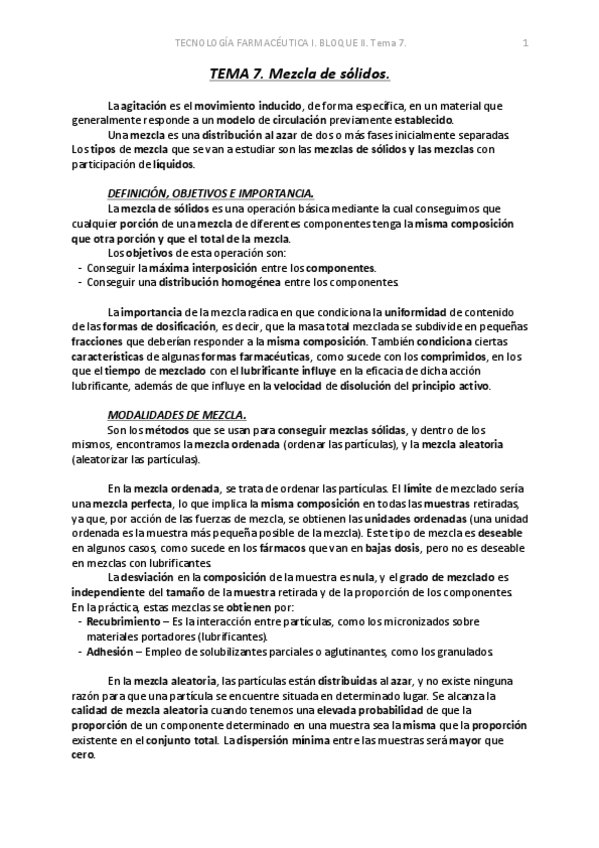 TECNOLOGÍA FARMACÉUTICA I. BLOQUE II. Tema 7.

1

TEMA 7. Mezcla de sólidos.

La agitación es el movimiento inducido, de forma específica, en un material que generalmente responde a un modelo de circulación previamente establecido.

Una mezcla es una distribución al azar de dos o más fases inicialmente separadas. Los tipos de mezcla que se van a estudiar son las mezclas de sólidos y las mezclas con participación de líquidos.

DEFINICIÓN, OBJETIVOS E IMPORTANCIA.

La mezcla de sólidos es una operación básica mediante la cual conseguimos que cualquier porción de una mezcla de diferentes componentes tenga la misma composición que otra porción y que el total de la mezcla.

Los objetivos de esta operación son:
- Conseguir la máxima interposición entre los componentes.
- Conseguir una distribución homogénea entre los componentes.

La importancia de la mezcla radica en que condiciona la uniformidad de contenido de las formas de dosificación, es decir, que la masa total mezclada se subdivide en pequeñas fracciones que deberían responder a la misma composición. También condiciona ciertas características de algunas formas farmacéuticas, como sucede con los comprimidos, en los que el tiempo de mezclado con el lubrificante influye en la eficacia de dicha acción lubrificante, además de que influye en la velocidad de disolución del principio activo.

MODALIDADES DE MEZCLA.

Son los métodos que se usan para conseguir mezclas sólidas, y dentro de los mismos, encontramos la mezcla ordenada (ordenar las partículas), y la mezcla aleatoria (aleatorizar las partículas).

En la mezcla ordenada, se trata de ordenar las partículas. El límite de mezclado sería una mezcla perfecta, lo que implica la misma composición en todas las muestras retiradas, ya que, por acción de las fuerzas de mezcla, se obtienen las unidades ordenadas (una unidad ordenada es la muestra más pequeña posible de la mezcla). Este tipo de mezcla es deseable en algunos casos, como sucede en los fármacos que van en bajas dosis, pero no es deseable en mezclas con lubrificantes.

La desviación en la composición de la muestra es nula, y el grado de mezclado es independiente del tamaño de la muestra retirada y de la proporción de los componentes. En la práctica, estas mezclas se obtienen por:
- Recubrimiento – Es la interacción entre partículas, como los micronizados sobre materiales portadores (lubrificantes).
- Adhesión – Empleo de solubilizantes parciales o aglutinantes, como los granulados.

En la mezcla aleatoria, las partículas están distribuidas al azar, y no existe ninguna razón para que una partícula se encuentre situada en determinado lugar. Se alcanza la calidad de mezcla aleatoria cuando tenemos una elevada probabilidad de que la proporción de un componente determinado en una muestra sea la misma que la proporción existente en el conjunto total. La dispersión mínima entre las muestras será mayor que cero.